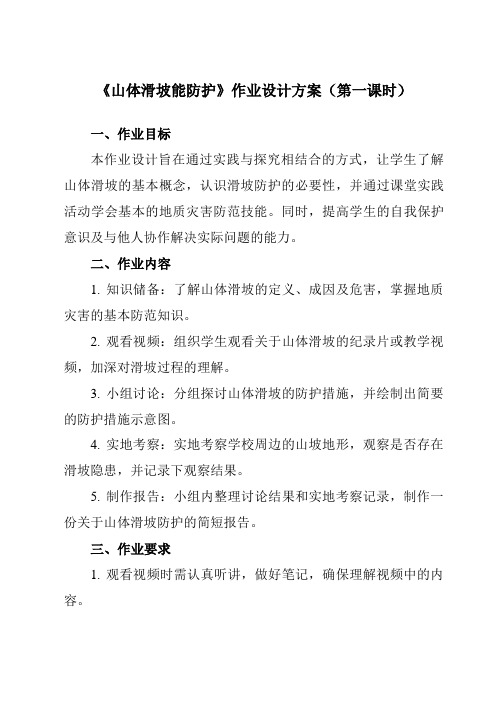 《山体滑坡能防护》作业设计方案（第一课时）

一、作业目标

本作业设计旨在通过实践与探究相结合的方式，让学生了解山体滑坡的基本概念，认识滑坡防护的必要性，并通过课堂实践活动学会基本的地质灾害防范技能。同时，提高学生的自我保护意识及与他人协作解决实际问题的能力。

二、作业内容

1. 知识储备：了解山体滑坡的定义、成因及危害，掌握地质灾害的基本防范知识。

2. 观看视频：组织学生观看关于山体滑坡的纪录片或教学视频，加深对滑坡过程的理解。

3. 小组讨论：分组探讨山体滑坡的防护措施，并绘制出简要的防护措施示意图。

4. 实地考察：实地考察学校周边的山坡地形，观察是否存在滑坡隐患，并记录下观察结果。

5. 制作报告：小组内整理讨论结果和实地考察记录，制作一份关于山体滑坡防护的简短报告。

三、作业要求

1. 观看视频时需认真听讲，做好笔记，确保理解视频中的内容。